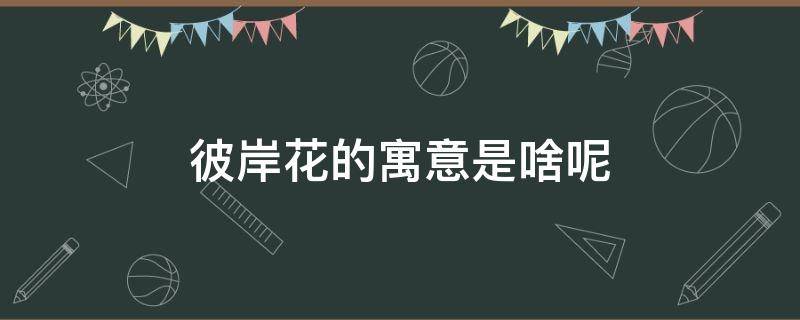 彼岸花的寓意是啥呢